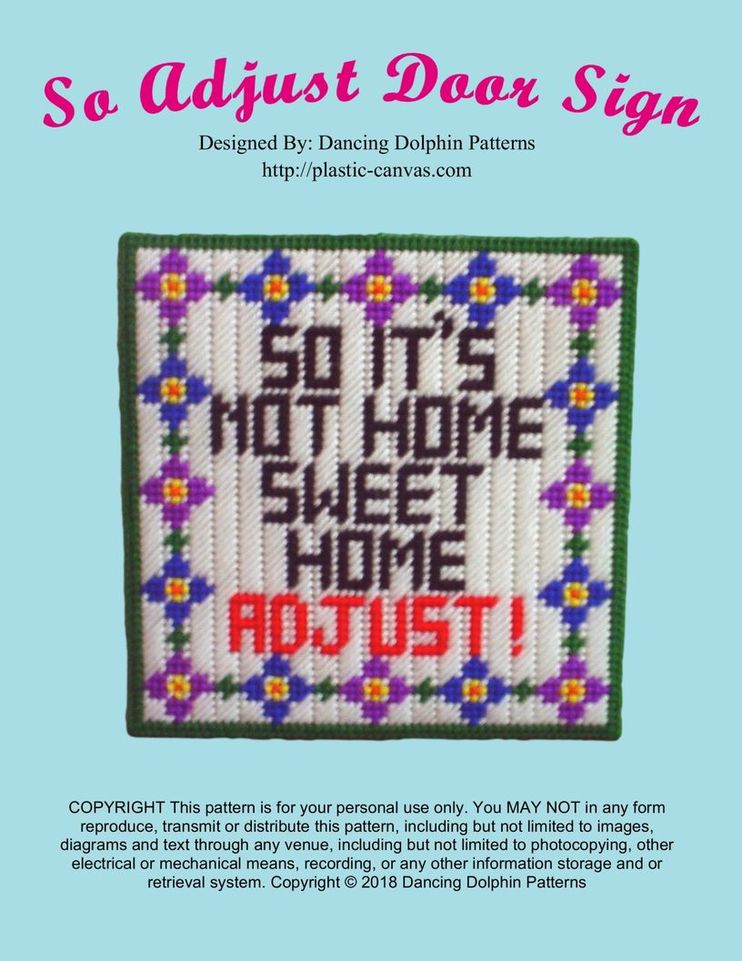 So Adjust Door Sign

Designed By: Dancing Dolphin Patterns
http://plastic-canvas.com

SO IT'S NOT HOME SWEET HOME ADJUST!

COPYRIGHT This pattern is for your personal use only. You MAY NOT in any form reproduce, transmit or distribute this pattern, including but not limited to images, diagrams and text through any venue, including but not limited to photocopying, other electrical or mechanical means, recording, or any other information storage and or retrieval system. Copyright © 2018 Dancing Dolphin Patterns